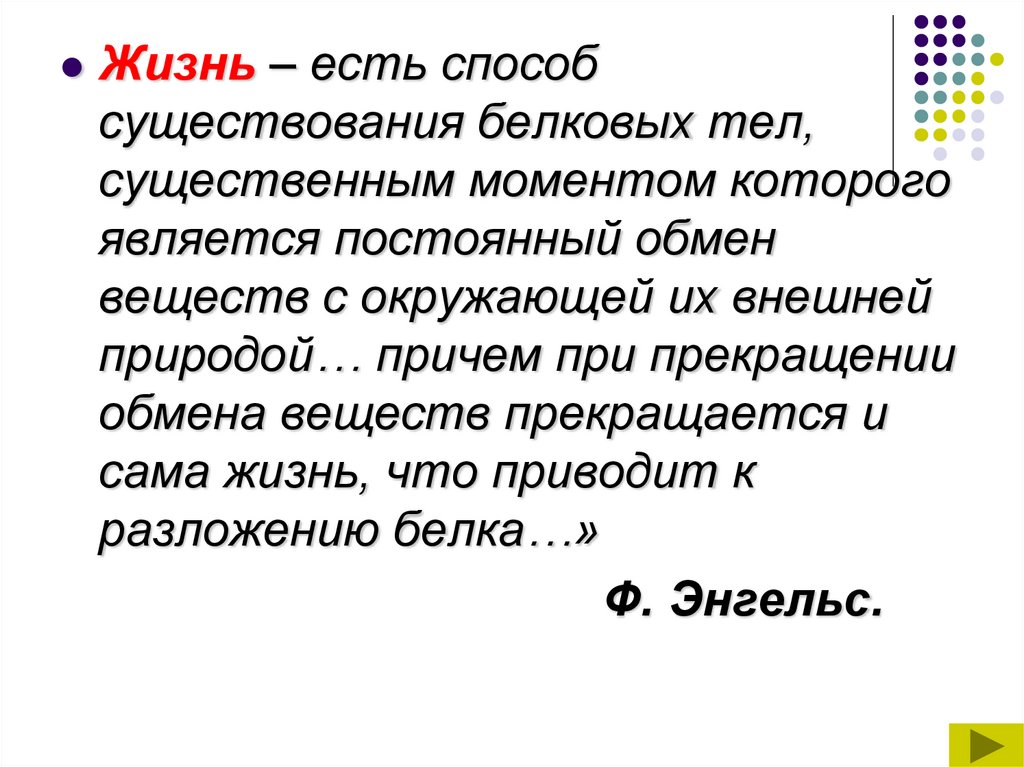 • Жизнь – есть способ существования белковых тел, существенным моментом которого является постоянный обмен веществ с окружающей их внешней природой… причем при прекращении обмена веществ прекращается и сама жизнь, что приводит к разложению белка…»

Ф. Энгельс.